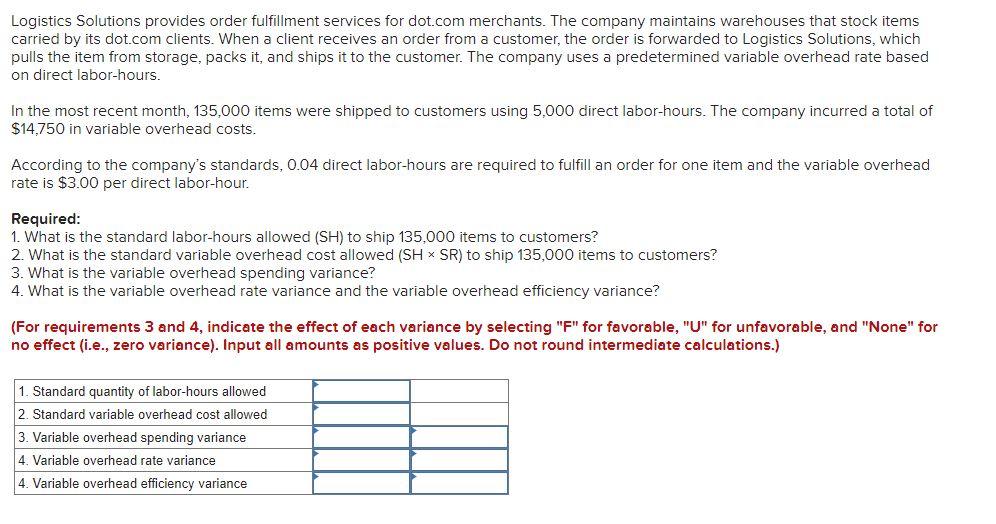 Logistics Solutions provides order fulfillment services for dot.com merchants. The company maintains warehouses that stock items carried by its dot.com clients. When a client receives an order from a customer, the order is forwarded to Logistics Solutions, which pulls the item from storage, packs it, and ships it to the customer. The company uses a predetermined variable overhead rate based on direct labor-hours.

In the most recent month, 135,000 items were shipped to customers using 5,000 direct labor-hours. The company incurred a total of $14,750 in variable overhead costs.

According to the company's standards, 0.04 direct labor-hours are required to fulfill an order for one item and the variable overhead rate is $3.00 per direct labor-hour.

Required:
1. What is the standard labor-hours allowed (SH) to ship 135,000 items to customers?
2. What is the standard variable overhead cost allowed (SH × SR) to ship 135,000 items to customers?
3. What is the variable overhead spending variance?
4. What is the variable overhead rate variance and the variable overhead efficiency variance?

(For requirements 3 and 4, indicate the effect of each variance by selecting "F" for favorable, "U" for unfavorable, and "None" for no effect (i.e., zero variance). Input all amounts as positive values. Do not round intermediate calculations.)

| | | |
|---|---|---|
| 1. Standard quantity of labor-hours allowed | | |
| 2. Standard variable overhead cost allowed | | |
| 3. Variable overhead spending variance | | |
| 4. Variable overhead rate variance | | |
| 4. Variable overhead efficiency variance | | |